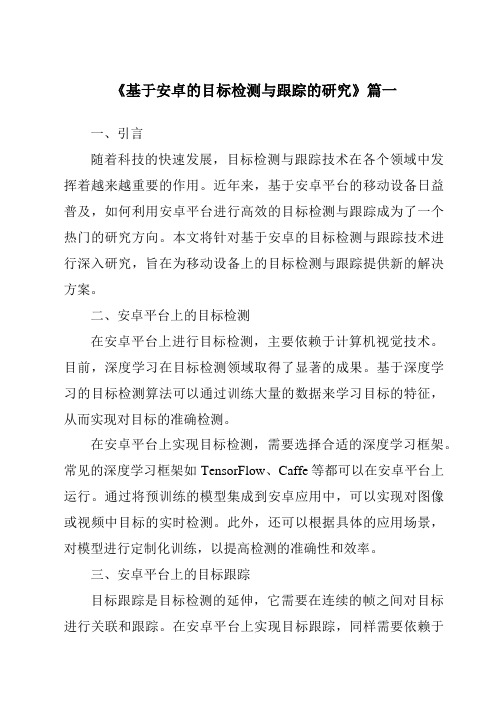 《基于安卓的目标检测与跟踪的研究》篇一

一、引言

随着科技的快速发展，目标检测与跟踪技术在各个领域中发挥着越来越重要的作用。近年来，基于安卓平台的移动设备日益普及，如何利用安卓平台进行高效的目标检测与跟踪成为了一个热门的研究方向。本文将针对基于安卓的目标检测与跟踪技术进行深入研究，旨在为移动设备上的目标检测与跟踪提供新的解决方案。

二、安卓平台上的目标检测

在安卓平台上进行目标检测，主要依赖于计算机视觉技术。目前，深度学习在目标检测领域取得了显著的成果。基于深度学习的目标检测算法可以通过训练大量的数据来学习目标的特征，从而实现对目标的准确检测。

在安卓平台上实现目标检测，需要选择合适的深度学习框架。常见的深度学习框架如 TensorFlow、Caffe 等都可以在安卓平台上运行。通过将预训练的模型集成到安卓应用中，可以实现对图像或视频中目标的实时检测。此外，还可以根据具体的应用场景，对模型进行定制化训练，以提高检测的准确性和效率。

三、安卓平台上的目标跟踪

目标跟踪是目标检测的延伸，它需要在连续的帧之间对目标进行关联和跟踪。在安卓平台上实现目标跟踪，同样需要依赖于